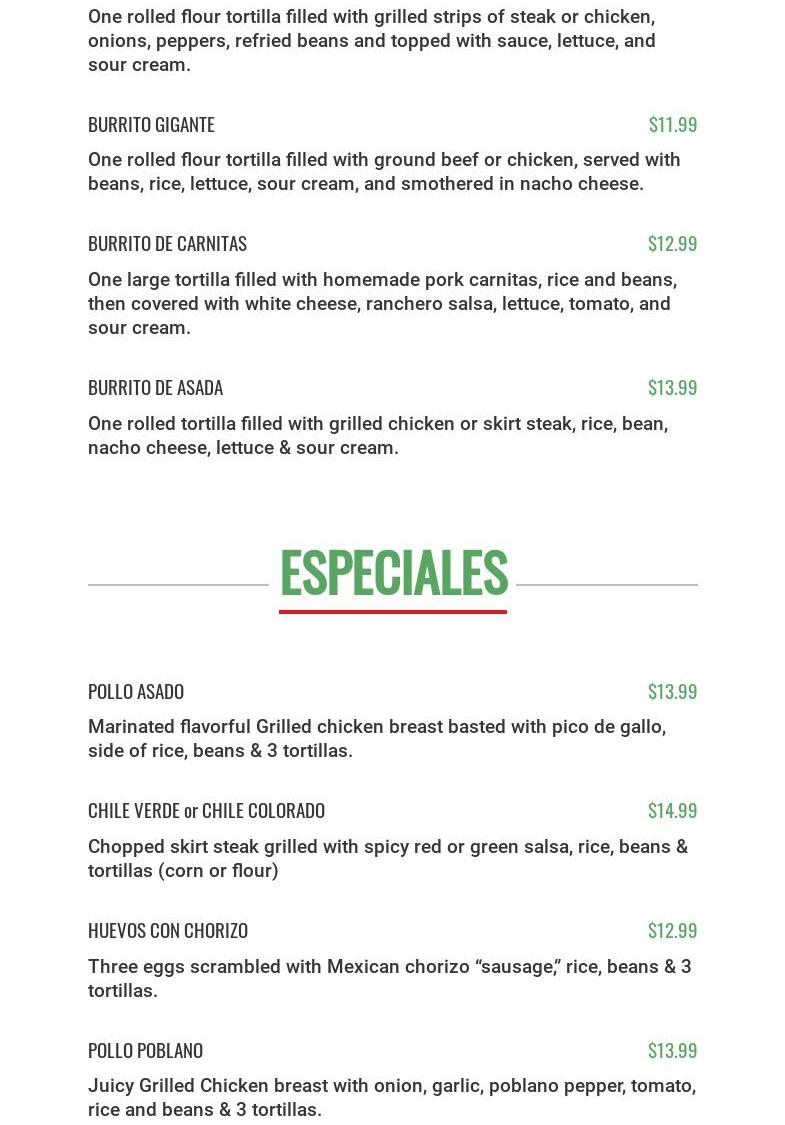 One rolled flour tortilla filled with grilled strips of steak or chicken, onions, peppers, refried beans and topped with sauce, lettuce, and sour cream.

BURRITO GIGANTE
$11.99

One rolled flour tortilla filled with ground beef or chicken, served with beans, rice, lettuce, sour cream, and smothered in nacho cheese.

BURRITO DE CARNITAS
$12.99

One large tortilla filled with homemade pork carnitas, rice and beans, then covered with white cheese, ranchero salsa, lettuce, tomato, and sour cream.

BURRITO DE ASADA
$13.99

One rolled tortilla filled with grilled chicken or skirt steak, rice, bean, nacho cheese, lettuce & sour cream.

ESPECIALES

POLLO ASADO
$13.99

Marinated flavorful Grilled chicken breast basted with pico de gallo, side of rice, beans & 3 tortillas.

CHILE VERDE or CHILE COLORADO
$14.99

Chopped skirt steak grilled with spicy red or green salsa, rice, beans & tortillas (corn or flour)

HUEVOS CON CHORIZO
$12.99

Three eggs scrambled with Mexican chorizo "sausage," rice, beans & 3 tortillas.

POLLO POBLANO
$13.99

Juicy Grilled Chicken breast with onion, garlic, poblano pepper, tomato, rice and beans & 3 tortillas.